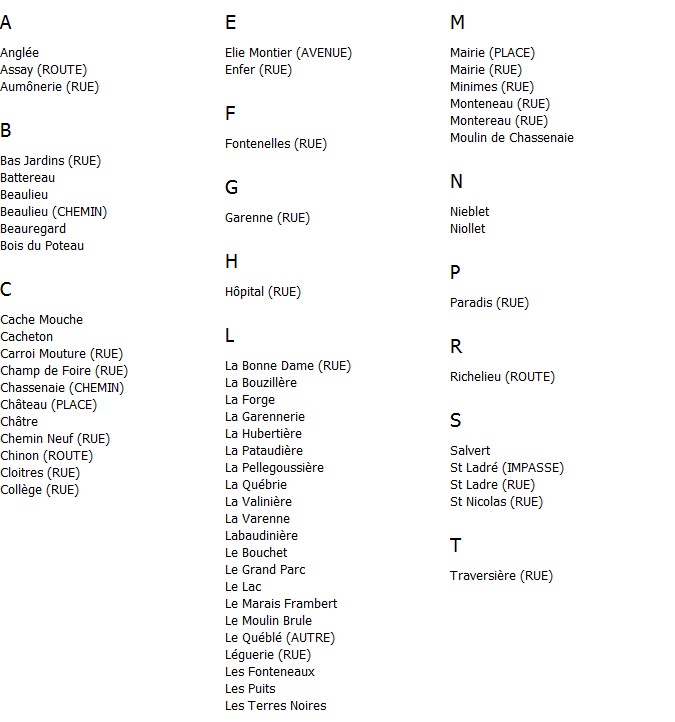 A

Anglée
Assay (ROUTE)
Aumônerie (RUE)

B

Bas Jardins (RUE)
Battereau
Beaulieu
Beaulieu (CHEMIN)
Beauregard
Bois du Poteau

C

Cache Mouche
Cacheton
Carroi Mouture (RUE)
Champ de Foire (RUE)
Chassenaie (CHEMIN)
Château (PLACE)
Châtre
Chemin Neuf (RUE)
Chinon (ROUTE)
Cloitres (RUE)
Collège (RUE)

E

Elie Montier (AVENUE)
Enfer (RUE)

F

Fontenelles (RUE)

G

Garenne (RUE)

H

Hôpital (RUE)

L

La Bonne Dame (RUE)
La Bouzillère
La Forge
La Garennerie
La Hubertière
La Pataudière
La Pellegoussière
La Québrie
La Valinière
La Varenne
Labaudinière
Le Bouchet
Le Grand Parc
Le Lac
Le Marais Frambert
Le Moulin Brule
Le Québlé (AUTRE)
Léguerie (RUE)
Les Fonteneaux
Les Puits
Les Terres Noires

M

Mairie (PLACE)
Mairie (RUE)
Minimes (RUE)
Monteneau (RUE)
Montereau (RUE)
Moulin de Chassenaie

N

Nieblet
Niollet

P

Paradis (RUE)

R

Richelieu (ROUTE)

S

Salvert
St Ladré (IMPASSE)
St Ladre (RUE)
St Nicolas (RUE)

T

Traversière (RUE)